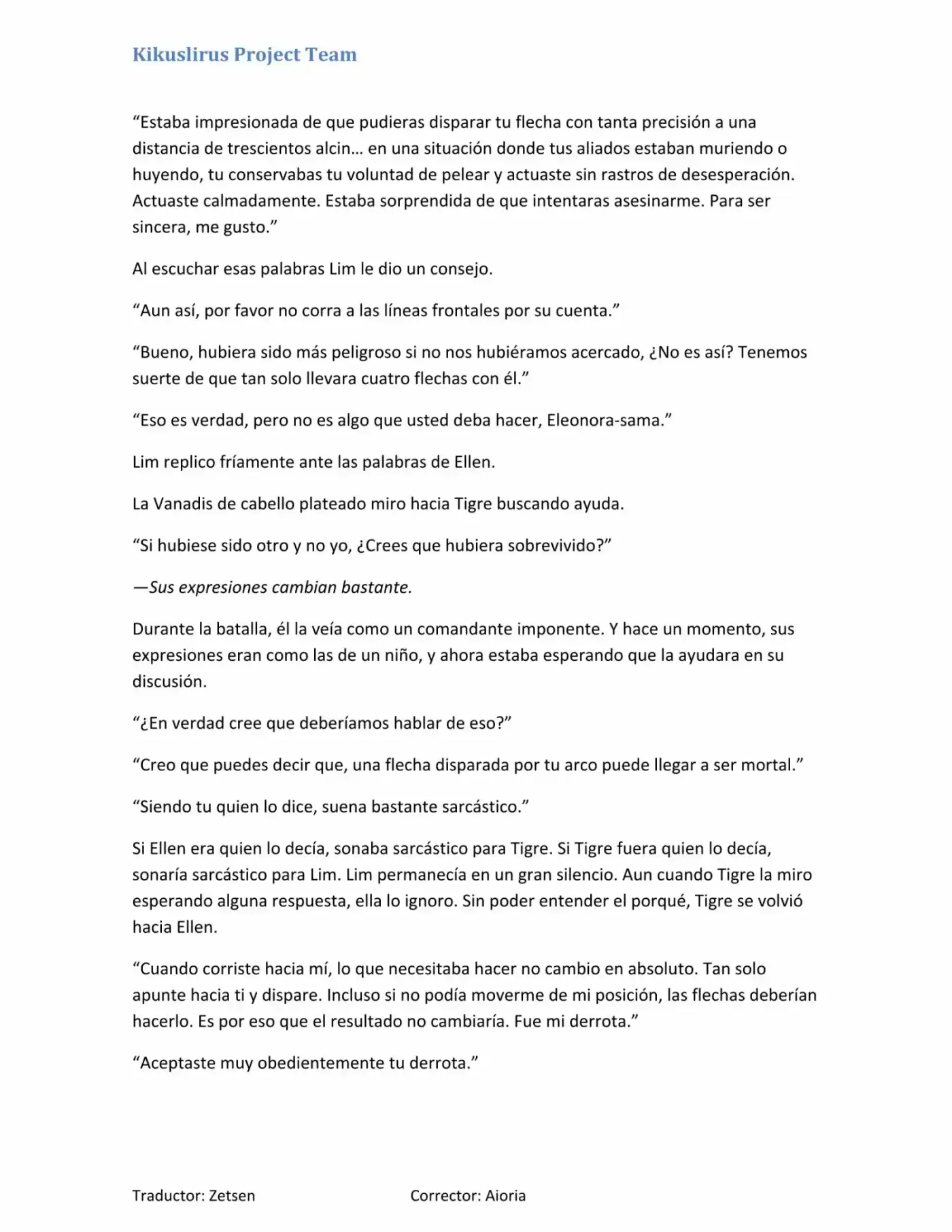 Kikuslirus Project Team

"Estaba impresionada de que pudieras disparar tu flecha con tanta precisión a una distancia de trescientos alcin… en una situación donde tus aliados estaban muriendo o huyendo, tu conservabas tu voluntad de pelear y actuaste sin rastros de desesperación. Actuaste calmadamente. Estaba sorprendida de que intentaras asesinarme. Para ser sincera, me gusto."

Al escuchar esas palabras Lim le dio un consejo.

"Aun así, por favor no corra a las líneas frontales por su cuenta."

"Bueno, hubiera sido más peligroso si no nos hubiéramos acercado, ¿No es así? Tenemos suerte de que tan solo llevara cuatro flechas con él."

"Eso es verdad, pero no es algo que usted deba hacer, Eleonora-sama."

Lim replico fríamente ante las palabras de Ellen.

La Vanadis de cabello plateado miro hacia Tigre buscando ayuda.

"Si hubiese sido otro y no yo, ¿Crees que hubiera sobrevivido?"

—Sus expresiones cambian bastante.

Durante la batalla, él la veía como un comandante imponente. Y hace un momento, sus expresiones eran como las de un niño, y ahora estaba esperando que la ayudara en su discusión.

"¿En verdad cree que deberíamos hablar de eso?"

"Creo que puedes decir que, una flecha disparada por tu arco puede llegar a ser mortal."

"Siendo tu quien lo dice, suena bastante sarcástico."

Si Ellen era quien lo decía, sonaba sarcástico para Tigre. Si Tigre fuera quien lo decía, sonaría sarcástico para Lim. Lim permanecía en un gran silencio. Aun cuando Tigre la miro esperando alguna respuesta, ella lo ignoro. Sin poder entender el porqué, Tigre se volvió hacia Ellen.

"Cuando corriste hacia mí, lo que necesitaba hacer no cambio en absoluto. Tan solo apunte hacia ti y dispare. Incluso si no podía moverme de mi posición, las flechas deberían hacerlo. Es por eso que el resultado no cambiaría. Fue mi derrota."

"Aceptaste muy obedientemente tu derrota."

Traductor: Zetsen Corrector: Aioria